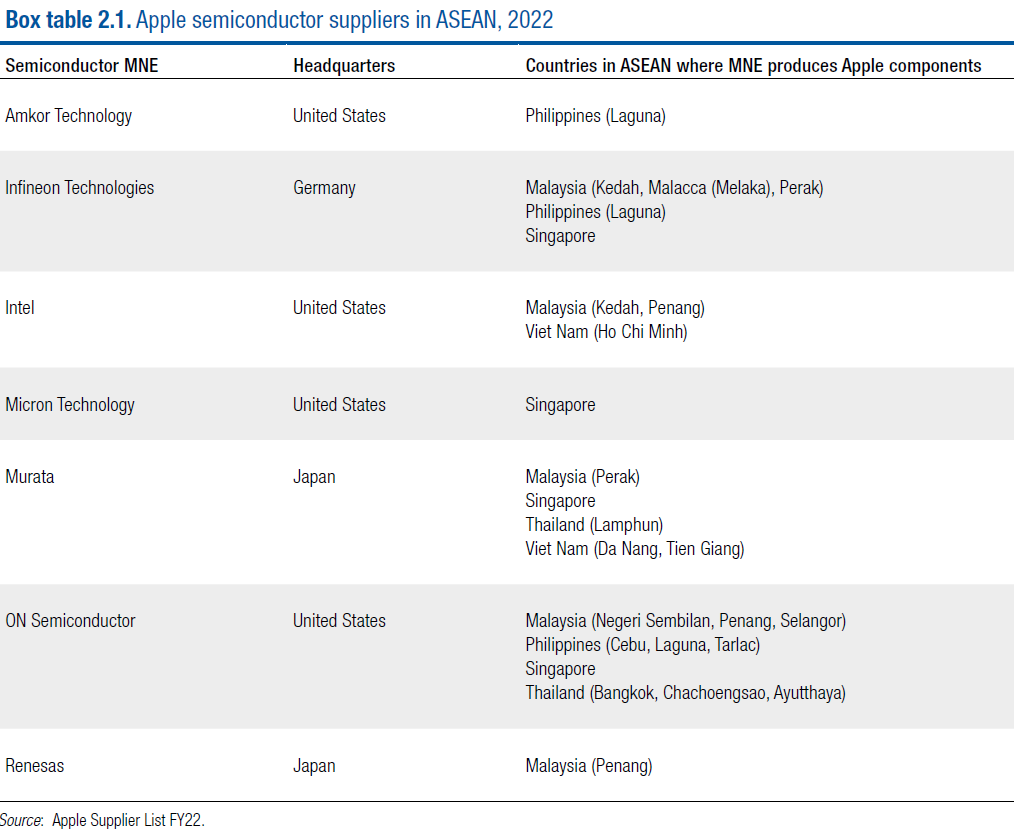 Box table 2.1. Apple semiconductor suppliers in ASEAN, 2022

| Semiconductor MNE | Headquarters | Countries in ASEAN where MNE produces Apple components |
|---|---|---|
| Amkor Technology | United States | Philippines (Laguna) |
| Infineon Technologies | Germany | Malaysia (Kedah, Malacca (Melaka), Perak) Philippines (Laguna) Singapore |
| Intel | United States | Malaysia (Kedah, Penang) Viet Nam (Ho Chi Minh) |
| Micron Technology | United States | Singapore |
| Murata | Japan | Malaysia (Perak) Singapore Thailand (Lamphun) Viet Nam (Da Nang, Tien Giang) |
| ON Semiconductor | United States | Malaysia (Negeri Sembilan, Penang, Selangor) Philippines (Cebu, Laguna, Tarlac) Singapore Thailand (Bangkok, Chachoengsao, Ayutthaya) |
| Renesas | Japan | Malaysia (Penang) |

Source: Apple Supplier List FY22.